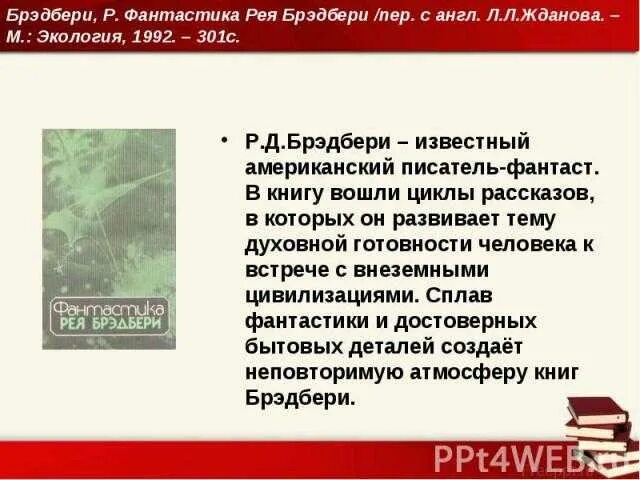 Брэдбери, Р. Фантастика Рея Брэдбери /пер. с англ. Л.Л.Жданова. – М.: Экология, 1992. – 301с.

Фантастика
РЕЯ БРЭДБЕРИ

• Р.Д.Брэдбери – известный американский писатель-фантаст. В книгу вошли циклы рассказов, в которых он развивает тему духовной готовности человека к встрече с внеземными цивилизациями. Сплав фантастики и достоверных бытовых деталей создаёт неповторимую атмосферу книг Брэдбери.

PPt4WEB.ru